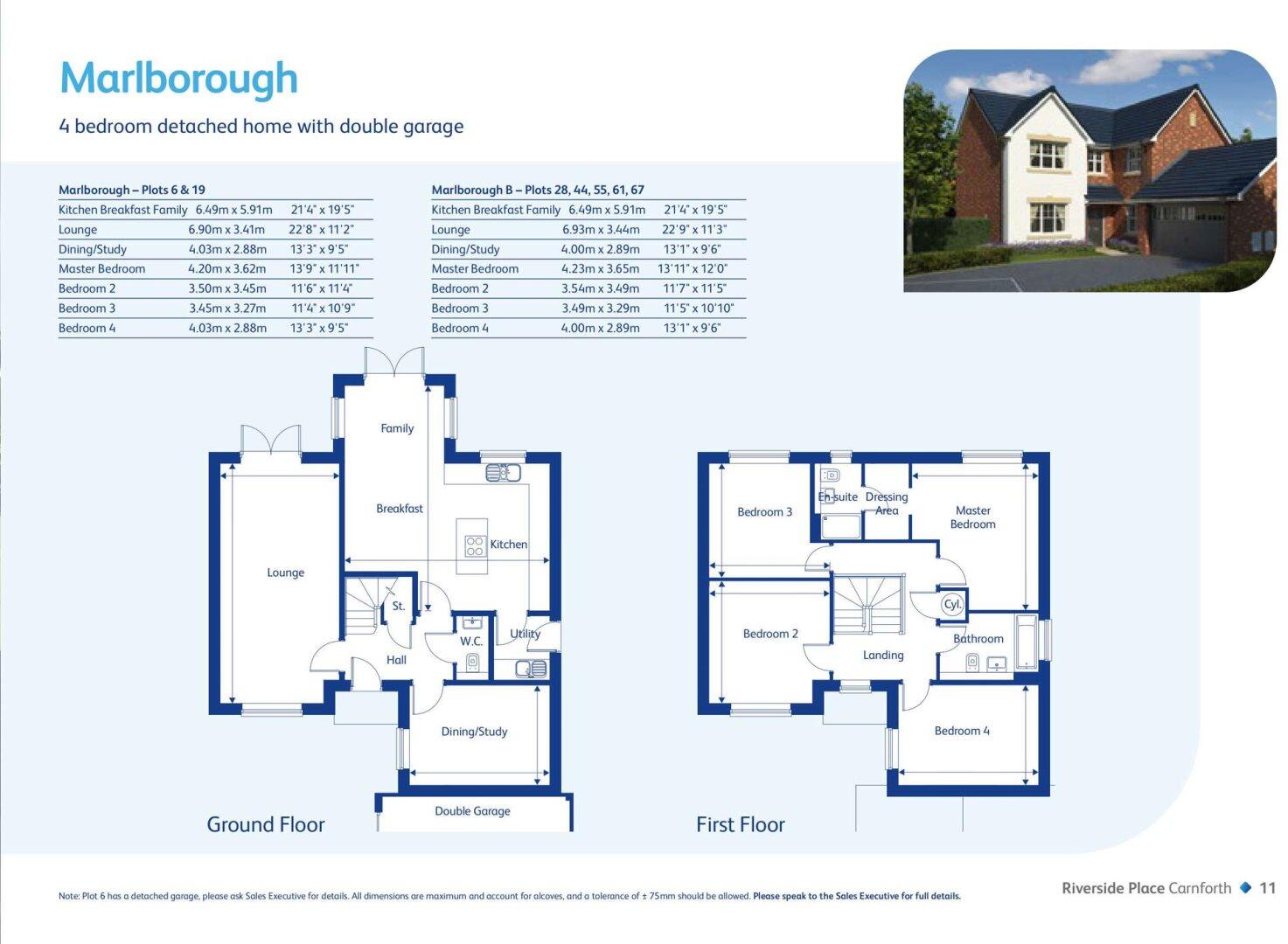 Marlborough

4 bedroom detached home with double garage

Marlborough – Plots 6 & 19

| Kitchen Breakfast Family | 6.49m x 5.91m | 21'4" x 19'5" |
|---|---|---|
| Lounge | 6.90m x 3.41m | 22'8" x 11'2" |
| Dining/Study | 4.03m x 2.88m | 13'3" x 9'5" |
| Master Bedroom | 4.20m x 3.62m | 13'9" x 11'11" |
| Bedroom 2 | 3.50m x 3.45m | 11'6" x 11'4" |
| Bedroom 3 | 3.45m x 3.27m | 11'4" x 10'9" |
| Bedroom 4 | 4.03m x 2.88m | 13'3" x 9'5" |

Marlborough B – Plots 28, 44, 55, 61, 67

| Kitchen Breakfast Family | 6.49m x 5.91m | 21'4" x 19'5" |
|---|---|---|
| Lounge | 6.93m x 3.44m | 22'9" x 11'3" |
| Dining/Study | 4.00m x 2.89m | 13'1" x 9'6" |
| Master Bedroom | 4.23m x 3.65m | 13'11" x 12'0" |
| Bedroom 2 | 3.54m x 3.49m | 11'7" x 11'5" |
| Bedroom 3 | 3.49m x 3.29m | 11'5" x 10'10" |
| Bedroom 4 | 4.00m x 2.89m | 13'1" x 9'6" |

Family
Breakfast
Kitchen
Lounge
St.
W.C.
Utility
Hall
Dining/Study
Double Garage

Ground Floor

Bedroom 3
En-suite
Dressing Area
Master Bedroom
Cyl.
Bedroom 2
Landing
Bathroom
Bedroom 4

First Floor

Note: Plot 6 has a detached garage, please ask Sales Executive for details. All dimensions are maximum and account for alcoves, and a tolerance of ± 75mm should be allowed. Please speak to the Sales Executive for full details.

Riverside Place Carnforth 11